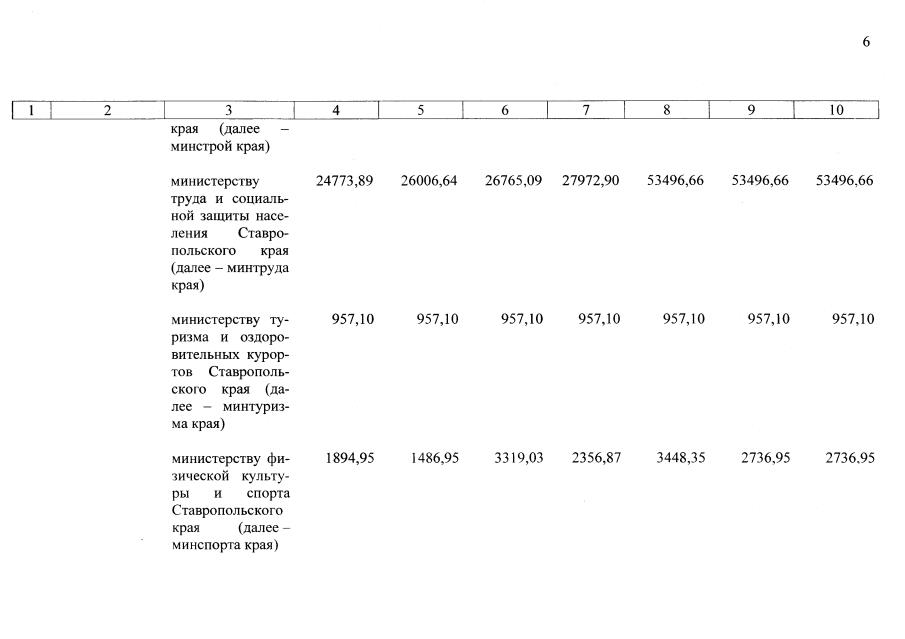 6

| 1 | 2 | 3 | 4 | 5 | 6 | 7 | 8 | 9 | 10 |
|---|---|---|---|---|---|---|---|---|---|
| | | края (далее – минстрой края) | | | | | | | |
| | | министерству труда и социальной защиты населения Ставропольского края (далее – минтруда края) | 24773,89 | 26006,64 | 26765,09 | 27972,90 | 53496,66 | 53496,66 | 53496,66 |
| | | министерству туризма и оздоровительных курортов Ставропольского края (далее – минтуризма края) | 957,10 | 957,10 | 957,10 | 957,10 | 957,10 | 957,10 | 957,10 |
| | | министерству физической культуры и спорта Ставропольского края (далее – минспорта края) | 1894,95 | 1486,95 | 3319,03 | 2356,87 | 3448,35 | 2736,95 | 2736,95 |